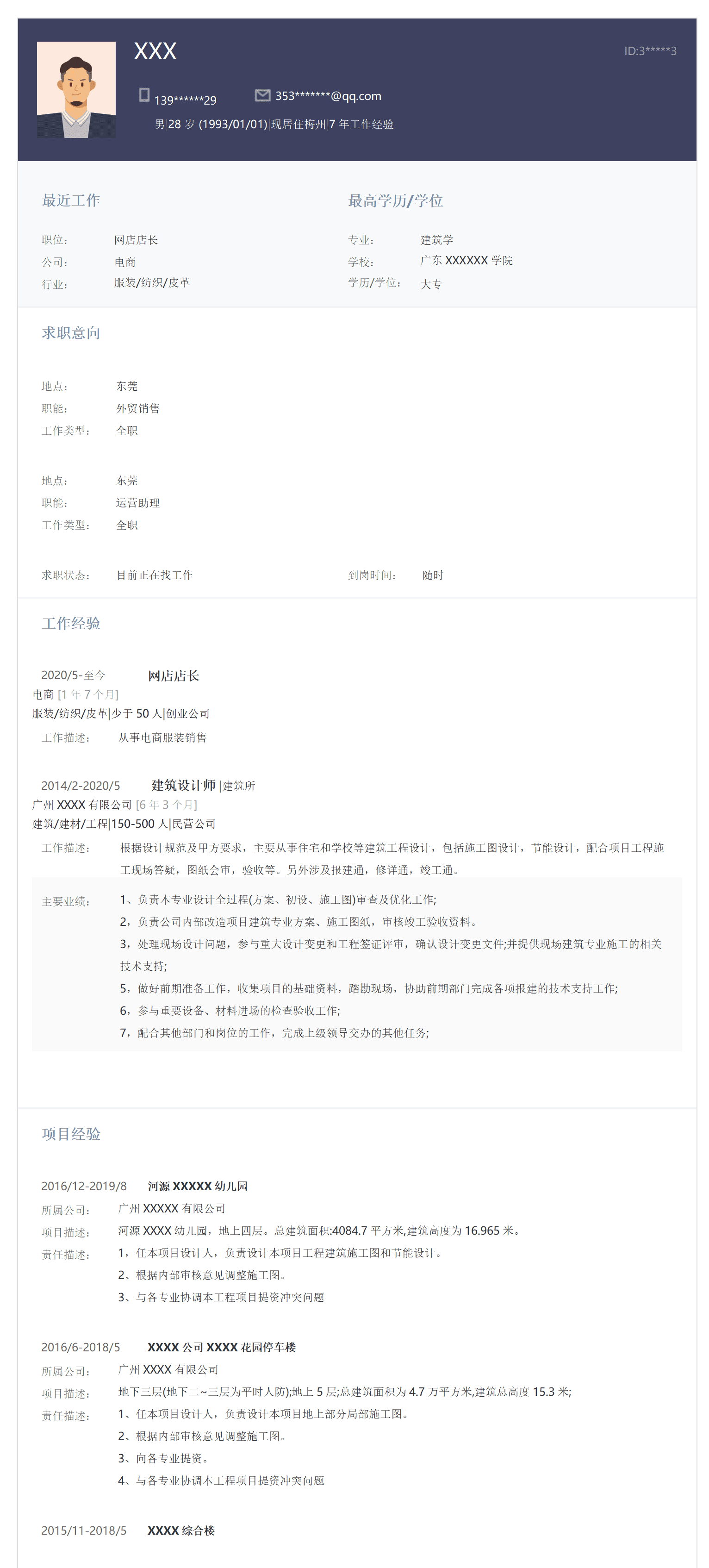 XXX

ID:3*****3

139******29 353*******@qq.com

男|28 岁 (1993/01/01)|现居住梅州|7 年工作经验

最近工作

职位: 网店店长
公司: 电商
行业: 服装/纺织/皮革

最高学历/学位

专业: 建筑学
学校: 广东 XXXXXX 学院
学历/学位: 大专

求职意向

地点: 东莞
职能: 外贸销售
工作类型: 全职

地点: 东莞
职能: 运营助理
工作类型: 全职

求职状态: 目前正在找工作
到岗时间: 随时

工作经验

2020/5-至今 网店店长
电商 [1 年 7 个月]
服装/纺织/皮革|少于 50 人|创业公司
工作描述: 从事电商服装销售

2014/2-2020/5 建筑设计师 |建筑所
广州 XXXX 有限公司 [6 年 3 个月]
建筑/建材/工程|150-500 人|民营公司
工作描述: 根据设计规范及甲方要求，主要从事住宅和学校等建筑工程设计，包括施工图设计，节能设计，配合项目工程施工现场答疑，图纸会审，验收等。另外涉及报建通，修详通，竣工通。
主要业绩: 1、负责本专业设计全过程(方案、初设、施工图)审查及优化工作;
2，负责公司内部改造项目建筑专业方案、施工图纸，审核竣工验收资料。
3，处理现场设计问题，参与重大设计变更和工程签证评审，确认设计变更文件;并提供现场建筑专业施工的相关技术支持;
5，做好前期准备工作，收集项目的基础资料，踏勘现场，协助前期部门完成各项报建的技术支持工作;
6，参与重要设备、材料进场的检查验收工作;
7，配合其他部门和岗位的工作，完成上级领导交办的其他任务;

项目经验

2016/12-2019/8 河源 XXXXX 幼儿园
所属公司: 广州 XXXXX 有限公司
项目描述: 河源 XXXX 幼儿园，地上四层。总建筑面积:4084.7 平方米,建筑高度为 16.965 米。
责任描述: 1，任本项目设计人，负责设计本项目工程建筑施工图和节能设计。
2、根据内部审核意见调整施工图。
3、与各专业协调本工程项目提资冲突问题

2016/6-2018/5 XXXX 公司 XXXX 花园停车楼
所属公司: 广州 XXXX 有限公司
项目描述: 地下三层(地下二~三层为平时人防);地上 5 层;总建筑面积为 4.7 万平方米,建筑总高度 15.3 米;
责任描述: 1、任本项目设计人，负责设计本项目地上部分局部施工图。
2、根据内部审核意见调整施工图。
3、向各专业提资。
4、与各专业协调本工程项目提资冲突问题

2015/11-2018/5 XXXX 综合楼